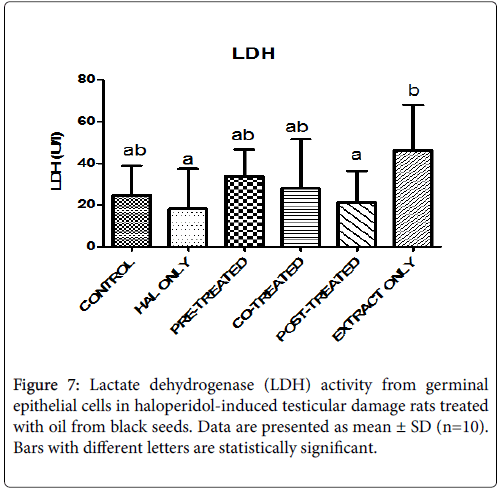 LDH

LDH(U/l)

80
60
40
20
0

ab
a
ab
ab
a
b

CONTROL
HAL ONLY
PRE-TREATED
CO-TREATED
POST-TREATED
EXTRACT ONLY

Figure 7: Lactate dehydrogenase (LDH) activity from germinal epithelial cells in haloperidol-induced testicular damage rats treated with oil from black seeds. Data are presented as mean ± SD (n=10). Bars with different letters are statistically significant.